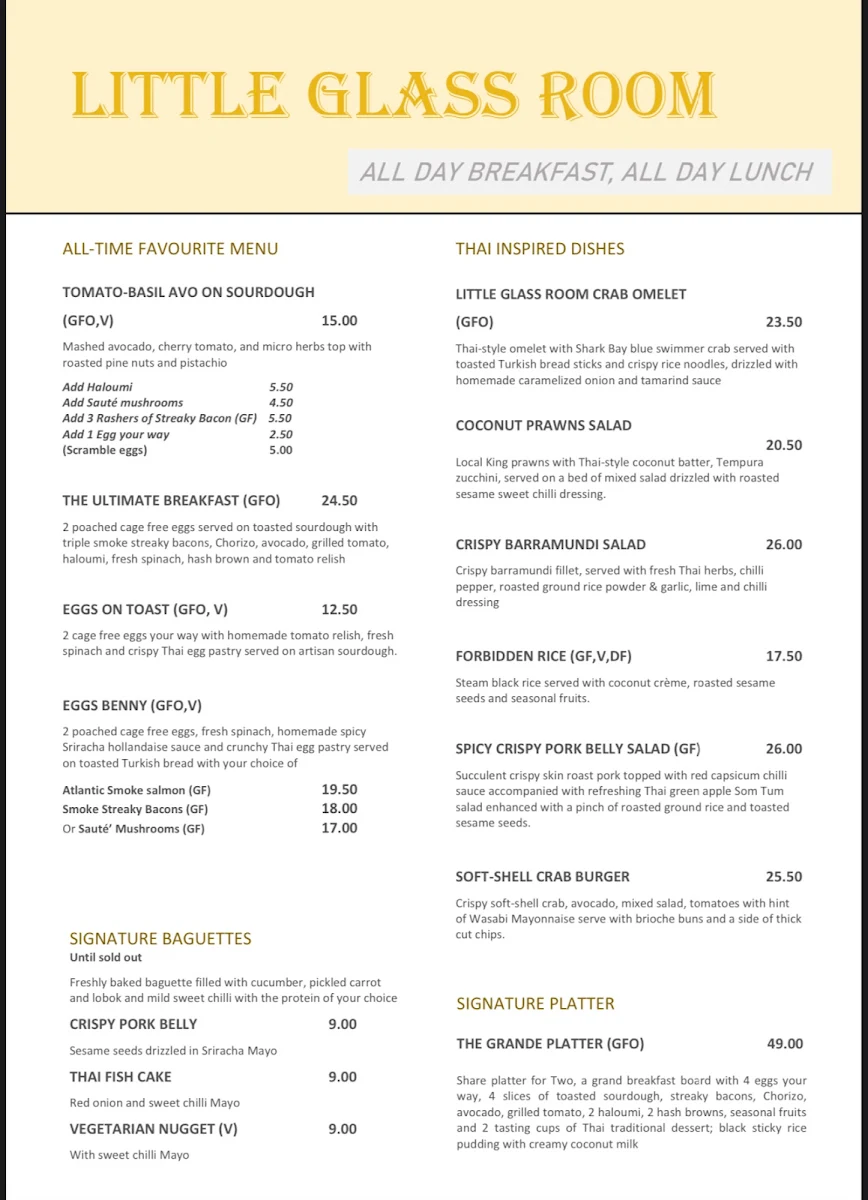 LITTLE GLASS ROOM

ALL DAY BREAKFAST, ALL DAY LUNCH

ALL-TIME FAVOURITE MENU

TOMATO-BASIL AVO ON SOURDOUGH

(GFO,V) 15.00

Mashed avocado, cherry tomato, and micro herbs top with roasted pine nuts and pistachio

Add Haloumi 5.50
Add Sauté mushrooms 4.50
Add 3 Rashers of Streaky Bacon (GF) 5.50
Add 1 Egg your way 2.50
(Scramble eggs) 5.00

THE ULTIMATE BREAKFAST (GFO) 24.50

2 poached cage free eggs served on toasted sourdough with triple smoke streaky bacons, Chorizo, avocado, grilled tomato, haloumi, fresh spinach, hash brown and tomato relish

EGGS ON TOAST (GFO, V) 12.50

2 cage free eggs your way with homemade tomato relish, fresh spinach and crispy Thai egg pastry served on artisan sourdough.

EGGS BENNY (GFO,V)

2 poached cage free eggs, fresh spinach, homemade spicy Sriracha hollandaise sauce and crunchy Thai egg pastry served on toasted Turkish bread with your choice of

Atlantic Smoke salmon (GF) 19.50
Smoke Streaky Bacons (GF) 18.00
Or Sauté' Mushrooms (GF) 17.00

SIGNATURE BAGUETTES
Until sold out

Freshly baked baguette filled with cucumber, pickled carrot and lobok and mild sweet chilli with the protein of your choice

CRISPY PORK BELLY 9.00

Sesame seeds drizzled in Sriracha Mayo

THAI FISH CAKE 9.00

Red onion and sweet chilli Mayo

VEGETARIAN NUGGET (V) 9.00

With sweet chilli Mayo

THAI INSPIRED DISHES

LITTLE GLASS ROOM CRAB OMELET

(GFO) 23.50

Thai-style omelet with Shark Bay blue swimmer crab served with toasted Turkish bread sticks and crispy rice noodles, drizzled with homemade caramelized onion and tamarind sauce

COCONUT PRAWNS SALAD

20.50

Local King prawns with Thai-style coconut batter, Tempura zucchini, served on a bed of mixed salad drizzled with roasted sesame sweet chilli dressing.

CRISPY BARRAMUNDI SALAD 26.00

Crispy barramundi fillet, served with fresh Thai herbs, chilli pepper, roasted ground rice powder & garlic, lime and chilli dressing

FORBIDDEN RICE (GF,V,DF) 17.50

Steam black rice served with coconut crème, roasted sesame seeds and seasonal fruits.

SPICY CRISPY PORK BELLY SALAD (GF) 26.00

Succulent crispy skin roast pork topped with red capsicum chilli sauce accompanied with refreshing Thai green apple Som Tum salad enhanced with a pinch of roasted ground rice and toasted sesame seeds.

SOFT-SHELL CRAB BURGER 25.50

Crispy soft-shell crab, avocado, mixed salad, tomatoes with hint of Wasabi Mayonnaise serve with brioche buns and a side of thick cut chips.

SIGNATURE PLATTER

THE GRANDE PLATTER (GFO) 49.00

Share platter for Two, a grand breakfast board with 4 eggs your way, 4 slices of toasted sourdough, streaky bacons, Chorizo, avocado, grilled tomato, 2 haloumi, 2 hash browns, seasonal fruits and 2 tasting cups of Thai traditional dessert; black sticky rice pudding with creamy coconut milk